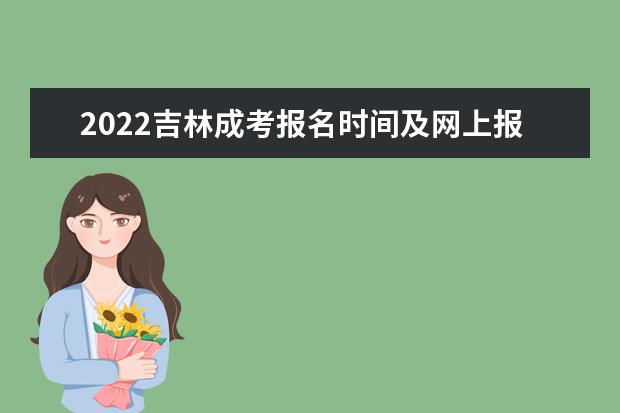 2022吉林成考报名时间及网上报